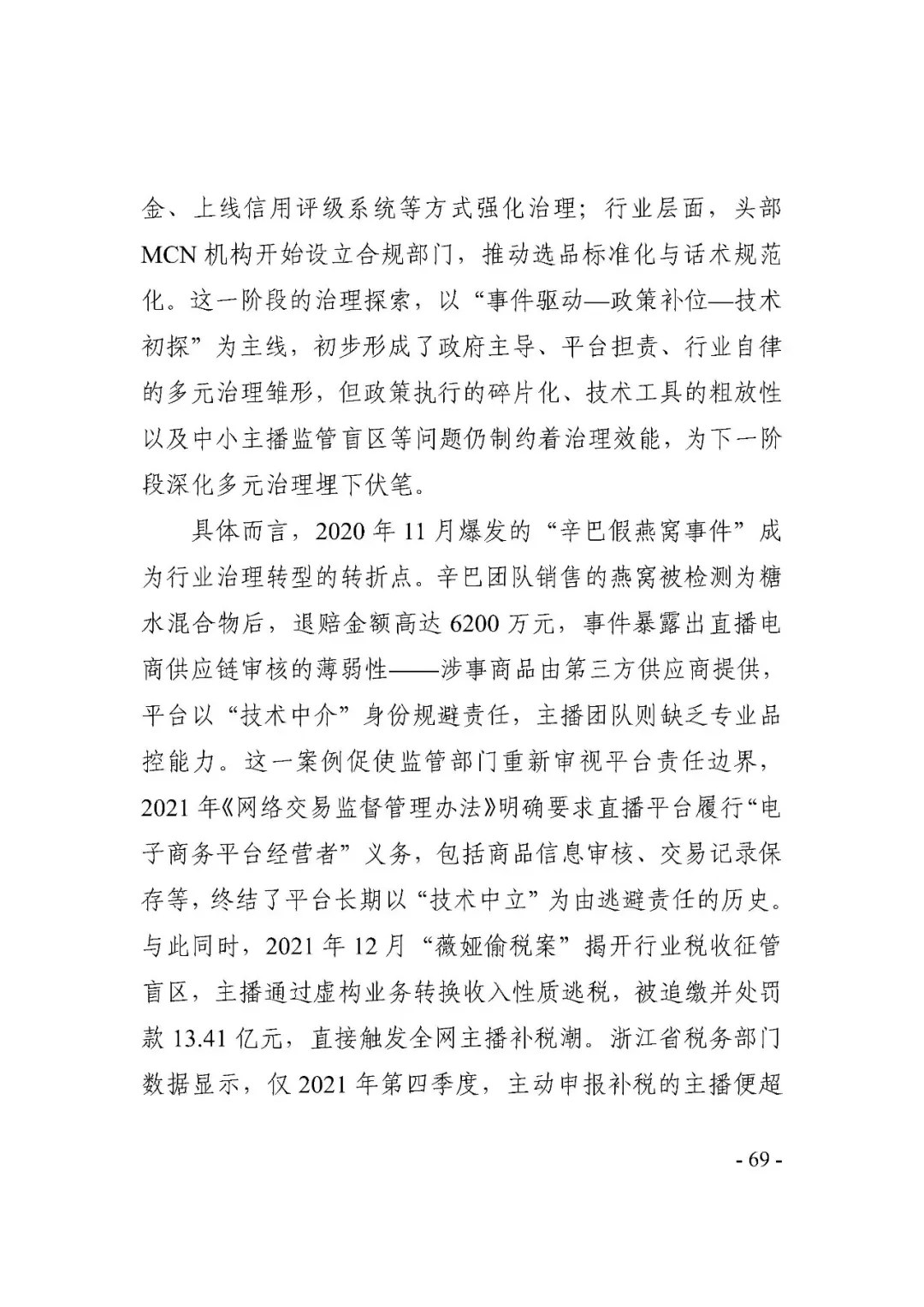 金、上线信用评级系统等方式强化治理；行业层面，头部MCN机构开始设立合规部门，推动选品标准化与话术规范化。这一阶段的治理探索，以“事件驱动—政策补位—技术初探”为主线，初步形成了政府主导、平台担责、行业自律的多元治理雏形，但政策执行的碎片化、技术工具的粗放性以及中小主播监管盲区等问题仍制约着治理效能，为下一阶段深化多元治理埋下伏笔。

具体而言，2020年11月爆发的“辛巴假燕窝事件”成为行业治理转型的转折点。辛巴团队销售的燕窝被检测为糖水混合物后，退赔金额高达6200万元，事件暴露出直播电商供应链审核的薄弱性——涉事商品由第三方供应商提供，平台以“技术中介”身份规避责任，主播团队则缺乏专业品控能力。这一案例促使监管部门重新审视平台责任边界，2021年《网络交易监督管理办法》明确要求直播平台履行“电子商务平台经营者”义务，包括商品信息审核、交易记录保存等，终结了平台长期以“技术中立”为由逃避责任的历史。与此同时，2021年12月“薇娅偷税案”揭开行业税收征管盲区，主播通过虚构业务转换收入性质逃税，被追缴并处罚款13.41亿元，直接触发全网主播补税潮。浙江省税务部门数据显示，仅2021年第四季度，主动申报补税的主播便超

- 69 -